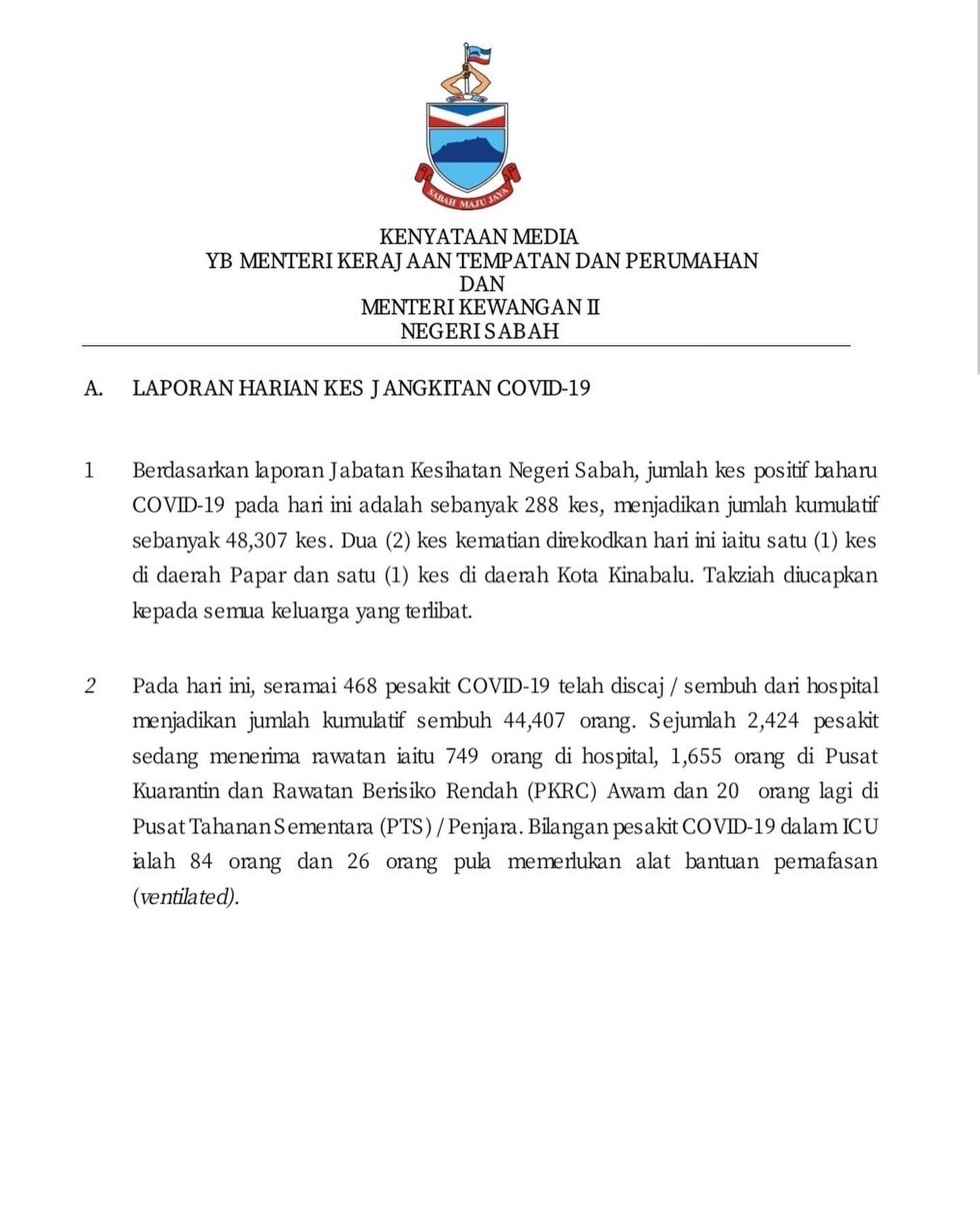 SABAH MAJU JAYA

KENYATAAN MEDIA
YB MENTERI KERAJAAN TEMPATAN DAN PERUMAHAN
DAN
MENTERI KEWANGAN II
NEGERI SABAH

A. LAPORAN HARIAN KES JANGKITAN COVID-19

1 Berdasarkan laporan Jabatan Kesihatan Negeri Sabah, jumlah kes positif baharu COVID-19 pada hari ini adalah sebanyak 288 kes, menjadikan jumlah kumulatif sebanyak 48,307 kes. Dua (2) kes kematian direkodkan hari ini iaitu satu (1) kes di daerah Papar dan satu (1) kes di daerah Kota Kinabalu. Takziah diucapkan kepada semua keluarga yang terlibat.

2 Pada hari ini, seramai 468 pesakit COVID-19 telah discaj / sembuh dari hospital menjadikan jumlah kumulatif sembuh 44,407 orang. Sejumlah 2,424 pesakit sedang menerima rawatan iaitu 749 orang di hospital, 1,655 orang di Pusat Kuarantin dan Rawatan Berisiko Rendah (PKRC) Awam dan 20 orang lagi di Pusat Tahanan Sementara (PTS) / Penjara. Bilangan pesakit COVID-19 dalam ICU ialah 84 orang dan 26 orang pula memerlukan alat bantuan pernafasan (ventilated).